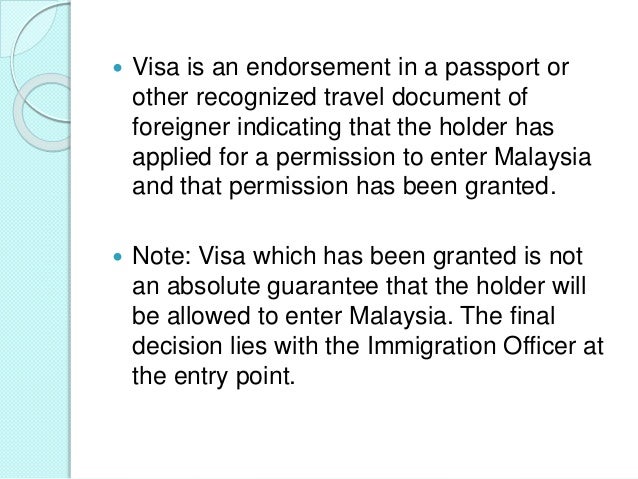 • Visa is an endorsement in a passport or other recognized travel document of foreigner indicating that the holder has applied for a permission to enter Malaysia and that permission has been granted.

• Note: Visa which has been granted is not an absolute guarantee that the holder will be allowed to enter Malaysia. The final decision lies with the Immigration Officer at the entry point.